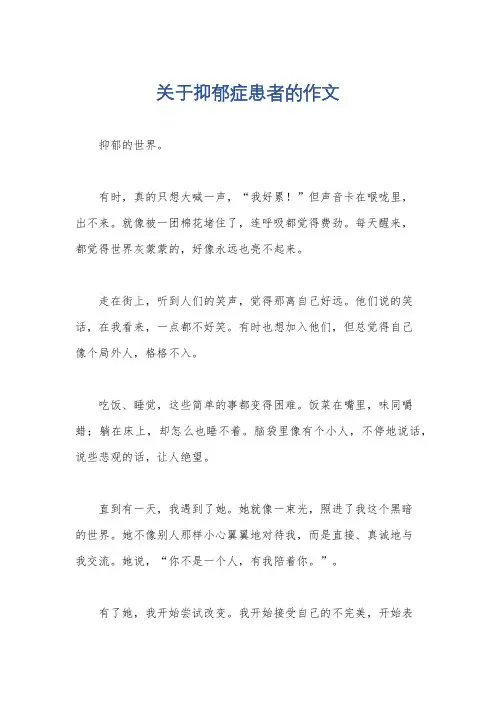 关于抑郁症患者的作文

抑郁的世界。

有时，真的只想大喊一声，“我好累！”但声音卡在喉咙里，出不来。就像被一团棉花堵住了，连呼吸都觉得费劲。每天醒来，都觉得世界灰蒙蒙的，好像永远也亮不起来。

走在街上，听到人们的笑声，觉得那离自己好远。他们说的笑话，在我看来，一点都不好笑。有时也想加入他们，但总觉得自己像个局外人，格格不入。

吃饭、睡觉，这些简单的事都变得困难。饭菜在嘴里，味同嚼蜡；躺在床上，却怎么也睡不着。脑袋里像有个小人，不停地说话，说些悲观的话，让人绝望。

直到有一天，我遇到了她。她就像一束光，照进了我这个黑暗的世界。她不像别人那样小心翼翼地对待我，而是直接、真诚地与我交流。她说，“你不是一个人，有我陪着你。”。

有了她，我开始尝试改变。我开始接受自己的不完美，开始表